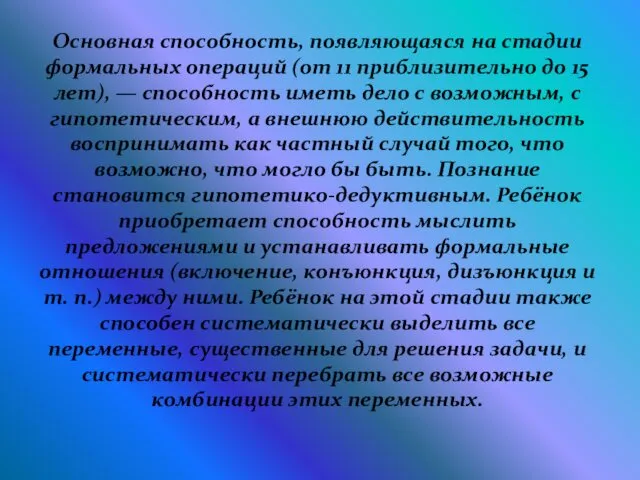 Основная способность, появляющаяся на стадии формальных операций (от 11 приблизительно до 15 лет), — способность иметь дело с возможным, с гипотетическим, а внешнюю действительность воспринимать как частный случай того, что возможно, что могло бы быть. Познание становится гипотетико-дедуктивным. Ребёнок приобретает способность мыслить предложениями и устанавливать формальные отношения (включение, конъюнкция, дизъюнкция и т. п.) между ними. Ребёнок на этой стадии также способен систематически выделить все переменные, существенные для решения задачи, и систематически перебрать все возможные комбинации этих переменных.